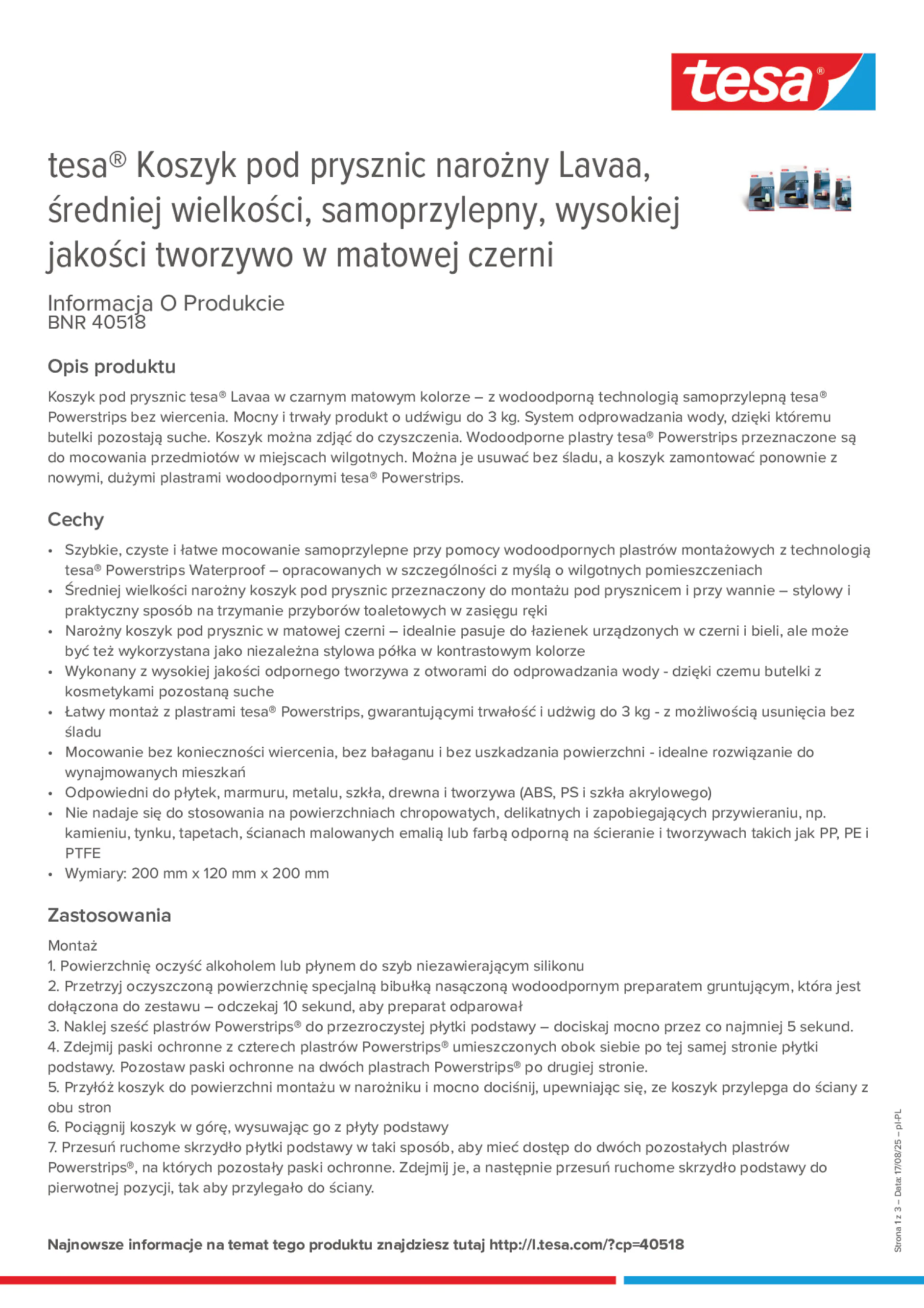 tesa®

tesa® Koszyk pod prysznic narożny Lavaa, średniej wielkości, samoprzylepny, wysokiej jakości tworzywo w matowej czerni

Informacja O Produkcie
BNR 40518

Opis produktu

Koszyk pod prysznic tesa® Lavaa w czarnym matowym kolorze – z wodoodporną technologią samoprzylepną tesa® Powerstrips bez wiercenia. Mocny i trwały produkt o udźwigu do 3 kg. System odprowadzania wody, dzięki któremu butelki pozostają suche. Koszyk można zdjąć do czyszczenia. Wodoodporne plastry tesa® Powerstrips przeznaczone są do mocowania przedmiotów w miejscach wilgotnych. Można je usuwać bez śladu, a koszyk zamontować ponownie z nowymi, dużymi plastrami wodoodpornymi tesa® Powerstrips.

Cechy

• Szybkie, czyste i łatwe mocowanie samoprzylepne przy pomocy wodoodpornych plastrów montażowych z technologią tesa® Powerstrips Waterproof – opracowanych w szczególności z myślą o wilgotnych pomieszczeniach
• Średniej wielkości narożny koszyk pod prysznic przeznaczony do montażu pod prysznicem i przy wannie – stylowy i praktyczny sposób na trzymanie przyborów toaletowych w zasięgu ręki
• Narożny koszyk pod prysznic w matowej czerni – idealnie pasuje do łazienek urządzonych w czerni i bieli, ale może być też wykorzystana jako niezależna stylowa półka w kontrastowym kolorze
• Wykonany z wysokiej jakości odpornego tworzywa z otworami do odprowadzania wody - dzięki czemu butelki z kosmetykami pozostaną suche
• Łatwy montaż z plastrami tesa® Powerstrips, gwarantującymi trwałość i udźwig do 3 kg - z możliwością usunięcia bez śladu
• Mocowanie bez konieczności wiercenia, bez bałaganu i bez uszkadzania powierzchni - idealne rozwiązanie do wynajmowanych mieszkań
• Odpowiedni do płytek, marmuru, metalu, szkła, drewna i tworzywa (ABS, PS i szkła akrylowego)
• Nie nadaje się do stosowania na powierzchniach chropowatych, delikatnych i zapobiegających przywieraniu, np. kamieniu, tynku, tapetach, ścianach malowanych emalią lub farbą odporną na ścieranie i tworzywach takich jak PP, PE i PTFE
• Wymiary: 200 mm x 120 mm x 200 mm

Zastosowania

Montaż
1. Powierzchnię oczyść alkoholem lub płynem do szyb niezawierającym silikonu
2. Przetrzyj oczyszczoną powierzchnię specjalną bibułką nasączoną wodoodpornym preparatem gruntującym, która jest dołączona do zestawu – odczekaj 10 sekund, aby preparat odparował
3. Naklej sześć plastrów Powerstrips® do przezroczystej płytki podstawy – dociskaj mocno przez co najmniej 5 sekund.
4. Zdejmij paski ochronne z czterech plastrów Powerstrips® umieszczonych obok siebie po tej samej stronie płytki podstawy. Pozostaw paski ochronne na dwóch plastrach Powerstrips® po drugiej stronie.
5. Przyłóż koszyk do powierzchni montażu w narożniku i mocno dociśnij, upewniając się, ze koszyk przylepga do ściany z obu stron
6. Pociągnij koszyk w górę, wysuwając go z płyty podstawy
7. Przesuń ruchome skrzydło płytki podstawy w taki sposób, aby mieć dostęp do dwóch pozostałych plastrów Powerstrips®, na których pozostały paski ochronne. Zdejmij je, a następnie przesuń ruchome skrzydło podstawy do pierwotnej pozycji, tak aby przylegało do ściany.

Najnowsze informacje na temat tego produktu znajdziesz tutaj http://l.tesa.com/?cp=40518

Strona 1 z 3 – Data: 17/08/25 – pl-PL